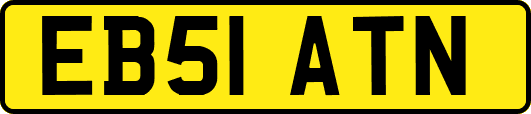 EB51 ATN